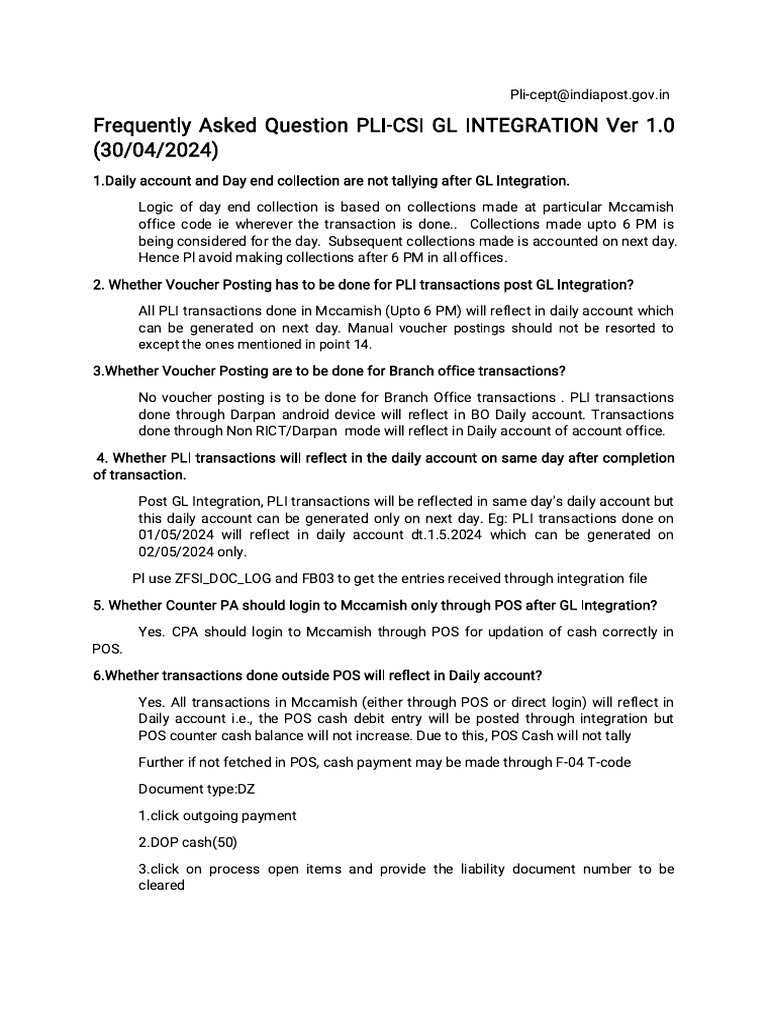 Pli-cept@indiapost.gov.in

Frequently Asked Question PLI-CSI GL INTEGRATION Ver 1.0 (30/04/2024)

1.Daily account and Day end collection are not tallying after GL Integration.

Logic of day end collection is based on collections made at particular Mccamish office code ie wherever the transaction is done.. Collections made upto 6 PM is being considered for the day. Subsequent collections made is accounted on next day. Hence Pl avoid making collections after 6 PM in all offices.

2. Whether Voucher Posting has to be done for PLI transactions post GL Integration?

All PLI transactions done in Mccamish (Upto 6 PM) will reflect in daily account which can be generated on next day. Manual voucher postings should not be resorted to except the ones mentioned in point 14.

3.Whether Voucher Posting are to be done for Branch office transactions?

No voucher posting is to be done for Branch Office transactions . PLI transactions done through Darpan android device will reflect in BO Daily account. Transactions done through Non RICT/Darpan mode will reflect in Daily account of account office.

4. Whether PLI transactions will reflect in the daily account on same day after completion of transaction.

Post GL Integration, PLI transactions will be reflected in same day's daily account but this daily account can be generated only on next day. Eg: PLI transactions done on 01/05/2024 will reflect in daily account dt.1.5.2024 which can be generated on 02/05/2024 only.

Pl use ZFSI_DOC_LOG and FB03 to get the entries received through integration file

5. Whether Counter PA should login to Mccamish only through POS after GL Integration?

Yes. CPA should login to Mccamish through POS for updation of cash correctly in POS.

6.Whether transactions done outside POS will reflect in Daily account?

Yes. All transactions in Mccamish (either through POS or direct login) will reflect in Daily account i.e., the POS cash debit entry will be posted through integration but POS counter cash balance will not increase. Due to this, POS Cash will not tally

Further if not fetched in POS, cash payment may be made through F-04 T-code

Document type:DZ

1.click outgoing payment

2.DOP cash(50)

3.click on process open items and provide the liability document number to be cleared